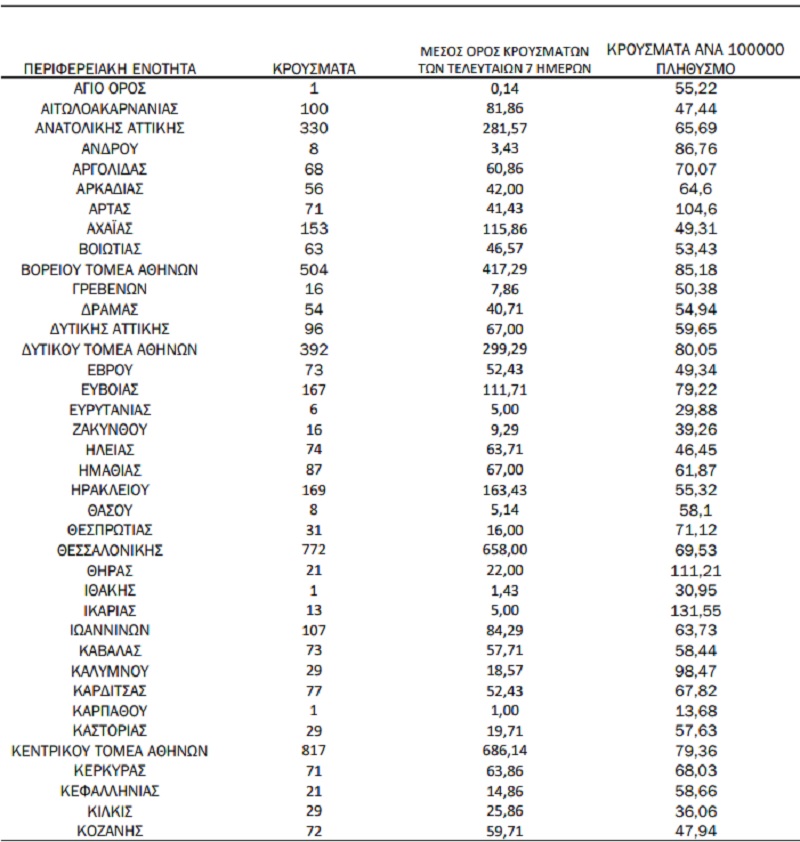 | ΠΕΡΙΦΕΡΕΙΑΚΗ ΕΝΟΤΗΤΑ | ΚΡΟΥΣΜΑΤΑ | ΜΕΣΟΣ ΟΡΟΣ ΚΡΟΥΣΜΑΤΩΝ ΤΩΝ ΤΕΛΕΥΤΑΙΩΝ 7 ΗΜΕΡΩΝ | ΚΡΟΥΣΜΑΤΑ ΑΝΑ 100000 ΠΛΗΘΥΣΜΟ |
|---|---|---|---|
| ΑΓΙΟ ΟΡΟΣ | 1 | 0,14 | 55,22 |
| ΑΙΤΩΛΟΑΚΑΡΝΑΝΙΑΣ | 100 | 81,86 | 47,44 |
| ΑΝΑΤΟΛΙΚΗΣ ΑΤΤΙΚΗΣ | 330 | 281,57 | 65,69 |
| ΑΝΔΡΟΥ | 8 | 3,43 | 86,76 |
| ΑΡΓΟΛΙΔΑΣ | 68 | 60,86 | 70,07 |
| ΑΡΚΑΔΙΑΣ | 56 | 42,00 | 64,6 |
| ΑΡΤΑΣ | 71 | 41,43 | 104,6 |
| ΑΧΑΪΑΣ | 153 | 115,86 | 49,31 |
| ΒΟΙΩΤΙΑΣ | 63 | 46,57 | 53,43 |
| ΒΟΡΕΙΟΥ ΤΟΜΕΑ ΑΘΗΝΩΝ | 504 | 417,29 | 85,18 |
| ΓΡΕΒΕΝΩΝ | 16 | 7,86 | 50,38 |
| ΔΡΑΜΑΣ | 54 | 40,71 | 54,94 |
| ΔΥΤΙΚΗΣ ΑΤΤΙΚΗΣ | 96 | 67,00 | 59,65 |
| ΔΥΤΙΚΟΥ ΤΟΜΕΑ ΑΘΗΝΩΝ | 392 | 299,29 | 80,05 |
| ΕΒΡΟΥ | 73 | 52,43 | 49,34 |
| ΕΥΒΟΙΑΣ | 167 | 111,71 | 79,22 |
| ΕΥΡΥΤΑΝΙΑΣ | 6 | 5,00 | 29,88 |
| ΖΑΚΥΝΘΟΥ | 16 | 9,29 | 39,26 |
| ΗΛΕΙΑΣ | 74 | 63,71 | 46,45 |
| ΗΜΑΘΙΑΣ | 87 | 67,00 | 61,87 |
| ΗΡΑΚΛΕΙΟΥ | 169 | 163,43 | 55,32 |
| ΘΑΣΟΥ | 8 | 5,14 | 58,1 |
| ΘΕΣΠΡΩΤΙΑΣ | 31 | 16,00 | 71,12 |
| ΘΕΣΣΑΛΟΝΙΚΗΣ | 772 | 658,00 | 69,53 |
| ΘΗΡΑΣ | 21 | 22,00 | 111,21 |
| ΙΘΑΚΗΣ | 1 | 1,43 | 30,95 |
| ΙΚΑΡΙΑΣ | 13 | 5,00 | 131,55 |
| ΙΩΑΝΝΙΝΩΝ | 107 | 84,29 | 63,73 |
| ΚΑΒΑΛΑΣ | 73 | 57,71 | 58,44 |
| ΚΑΛΥΜΝΟΥ | 29 | 18,57 | 98,47 |
| ΚΑΡΔΙΤΣΑΣ | 77 | 52,43 | 67,82 |
| ΚΑΡΠΑΘΟΥ | 1 | 1,00 | 13,68 |
| ΚΑΣΤΟΡΙΑΣ | 29 | 19,71 | 57,63 |
| ΚΕΝΤΡΙΚΟΥ ΤΟΜΕΑ ΑΘΗΝΩΝ | 817 | 686,14 | 79,36 |
| ΚΕΡΚΥΡΑΣ | 71 | 63,86 | 68,03 |
| ΚΕΦΑΛΛΗΝΙΑΣ | 21 | 14,86 | 58,66 |
| ΚΙΛΚΙΣ | 29 | 25,86 | 36,06 |
| ΚΟΖΑΝΗΣ | 72 | 59,71 | 47,94 |